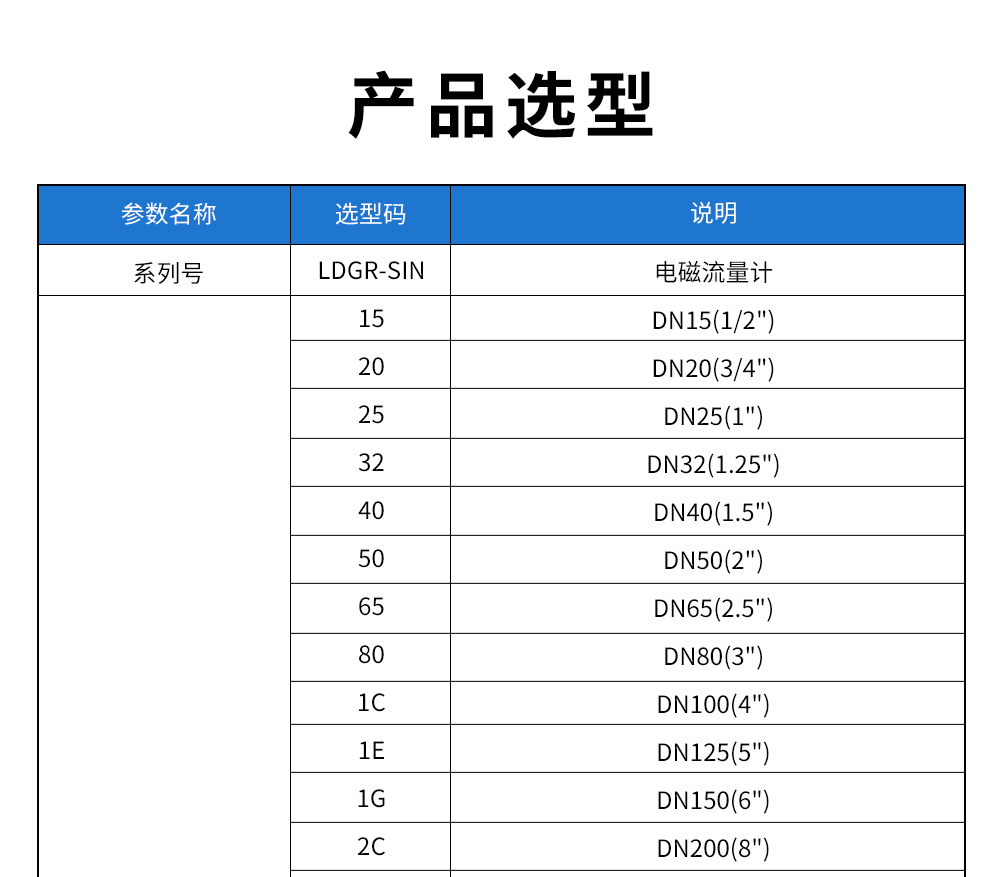 产品选型

| 参数名称 | 选型码 | 说明 |
|---|---|---|
| 系列号 | LDGR-SIN | 电磁流量计 |
| | 15 | DN15(1/2") |
| | 20 | DN20(3/4") |
| | 25 | DN25(1") |
| | 32 | DN32(1.25") |
| | 40 | DN40(1.5") |
| | 50 | DN50(2") |
| | 65 | DN65(2.5") |
| | 80 | DN80(3") |
| | 1C | DN100(4") |
| | 1E | DN125(5") |
| | 1G | DN150(6") |
| | 2C | DN200(8") |